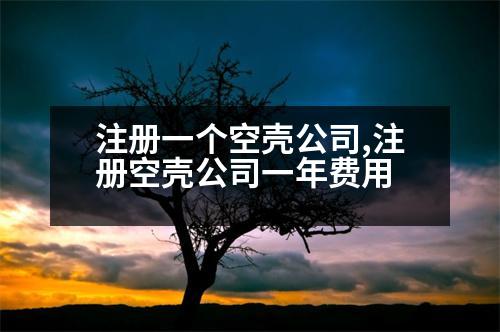 注册一个空壳公司,注册空壳公司一年费用